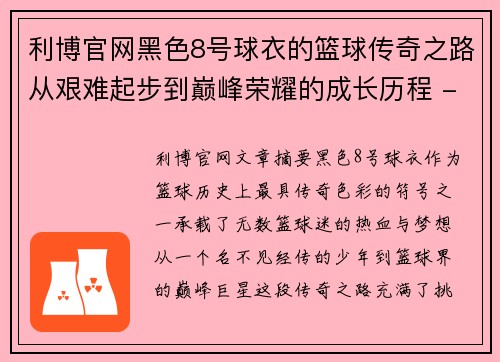 利博官网黑色8号球衣的篮球传奇之路从艰难起步到巅峰荣耀的成长历程 -

利博官网文章摘要黑色8号球衣作为篮球历史上最具传奇色彩的符号之一承载了无数篮球迷的热血与梦想从一个名不见经传的少年到篮球界的巅峰巨星这段传奇之路充满了挑